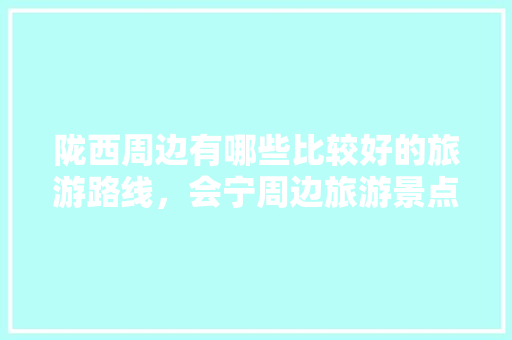 陇西周边有哪些比较好的旅游路线，会宁周边旅游景点